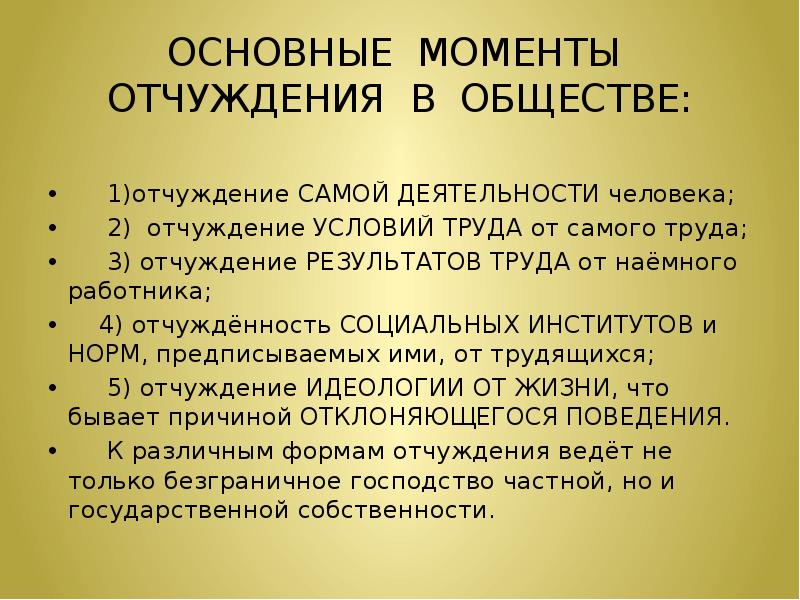 ОСНОВНЫЕ МОМЕНТЫ ОТЧУЖДЕНИЯ В ОБЩЕСТВЕ:

• 1)отчуждение САМОЙ ДЕЯТЕЛЬНОСТИ человека;
• 2) отчуждение УСЛОВИЙ ТРУДА от самого труда;
• 3) отчуждение РЕЗУЛЬТАТОВ ТРУДА от наёмного работника;
• 4) отчуждённость СОЦИАЛЬНЫХ ИНСТИТУТОВ и НОРМ, предписываемых ими, от трудящихся;
• 5) отчуждение ИДЕОЛОГИИ ОТ ЖИЗНИ, что бывает причиной ОТКЛОНЯЮЩЕГОСЯ ПОВЕДЕНИЯ.
• К различным формам отчуждения ведёт не только безграничное господство частной, но и государственной собственности.